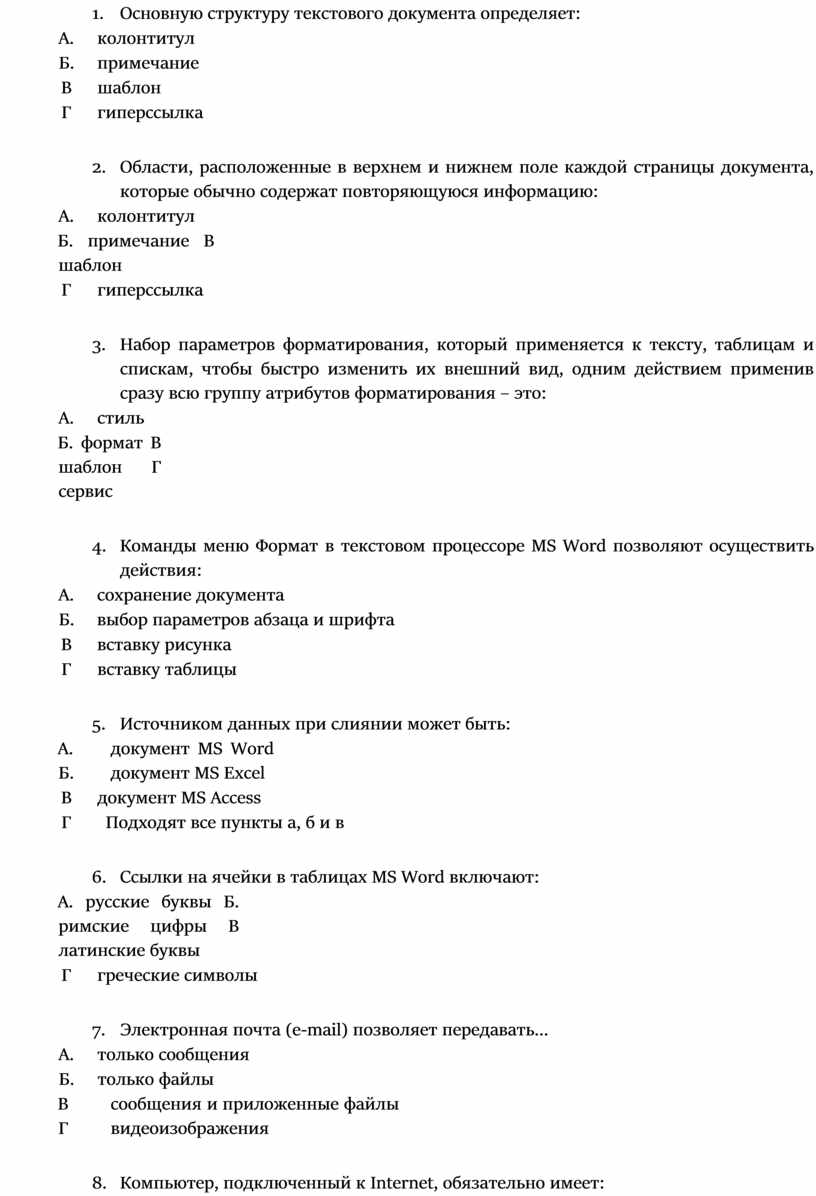 1. Основную структуру текстового документа определяет:
А. колонтитул
Б. примечание
В шаблон
Г гиперссылка

2. Области, расположенные в верхнем и нижнем поле каждой страницы документа, которые обычно содержат повторяющуюся информацию:
А. колонтитул
Б. примечание В
шаблон
Г гиперссылка

3. Набор параметров форматирования, который применяется к тексту, таблицам и спискам, чтобы быстро изменить их внешний вид, одним действием применив сразу всю группу атрибутов форматирования – это:
А. стиль
Б. формат В
шаблон Г
сервис

4. Команды меню Формат в текстовом процессоре MS Word позволяют осуществить действия:
А. сохранение документа
Б. выбор параметров абзаца и шрифта
В вставку рисунка
Г вставку таблицы

5. Источником данных при слиянии может быть:
А. документ MS Word
Б. документ MS Excel
В документ MS Access
Г Подходят все пункты а, б и в

6. Ссылки на ячейки в таблицах MS Word включают:
А. русские буквы Б.
римские цифры В
латинские буквы
Г греческие символы

7. Электронная почта (e-mail) позволяет передавать...
А. только сообщения
Б. только файлы
В сообщения и приложенные файлы
Г видеоизображения

8. Компьютер, подключенный к Internet, обязательно имеет: